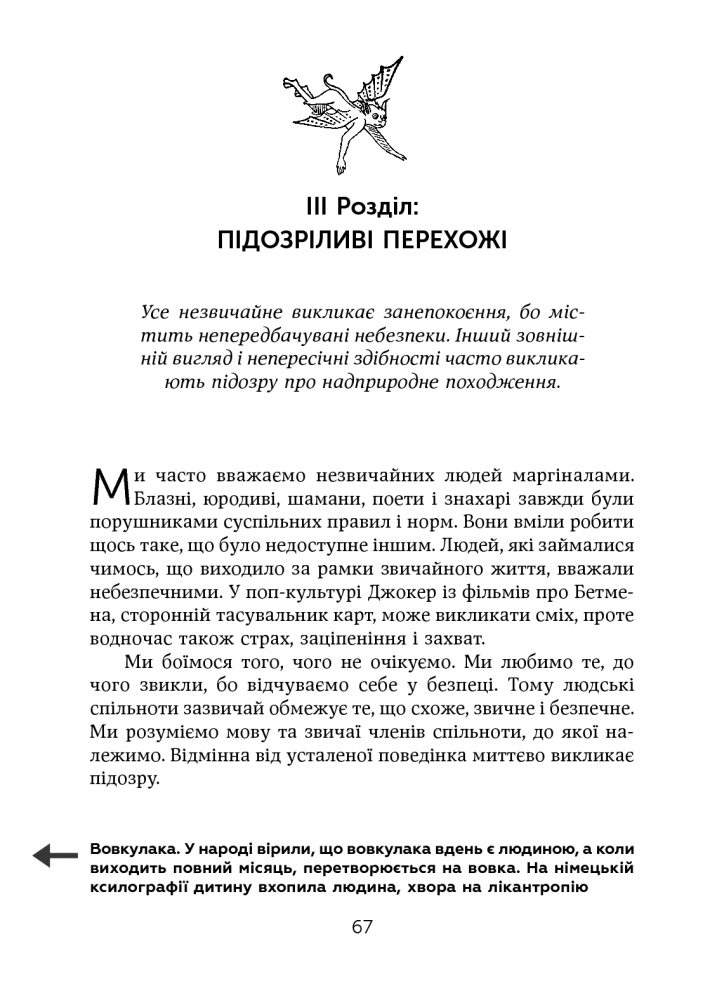 III Розділ:
ПІДОЗРІЛИВІ ПЕРЕХОЖІ

Усе незвичайне викликає занепокоєння, бо містить непередбачувані небезпеки. Інший зовнішній вигляд і непересічні здібності часто викликають підозру про надприродне походження.

Ми часто вважаємо незвичайних людей маргіналами. Блазні, юродиві, шамани, поети і знахарі завжди були порушниками суспільних правил і норм. Вони вміли робити щось таке, що було недоступне іншим. Людей, які займалися чимось, що виходило за рамки звичайного життя, вважали небезпечними. У поп-культурі Джокер із фільмів про Бетмена, сторонній тасувальник карт, може викликати сміх, проте водночас також страх, заціпеніння і захват.

Ми боїмося того, чого не очікуємо. Ми любимо те, до чого звикли, бо відчуваємо себе у безпеці. Тому людські спільноти зазвичай обмежує те, що схоже, звичне і безпечне. Ми розуміємо мову та звичаї членів спільноти, до якої належимо. Відмінна від усталеної поведінка миттєво викликає підозру.

Вовкулака. У народі вірили, що вовкулака вдень є людиною, а коли виходить повний місяць, перетворюється на вовка. На німецькій ксилографії дитину вхопила людина, хвора на лікантропію

67